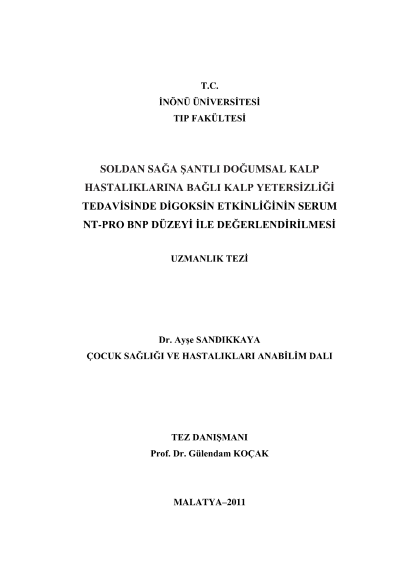 T.C.
İNÖNÜ ÜNİVERSİTESİ
TIP FAKÜLTESİ

SOLDAN SAĞA ŞANTLI DOĞUMSAL KALP HASTALIKLARINA BAĞLI KALP YETERSİZLİĞİ TEDAVİSİNDE DİGOKSİN ETKİNLİĞİNİN SERUM NT-PRO BNP DÜZEYİ İLE DEĞERLENDİRİLMESİ

UZMANLIK TEZİ

Dr. Ayşe SANDIKKAYA
ÇOCUK SAĞLIĞI VE HASTALIKLARI ANABİLİM DALI

TEZ DANIŞMANI
Prof. Dr. Gülendam KOÇAK

MALATYA–2011